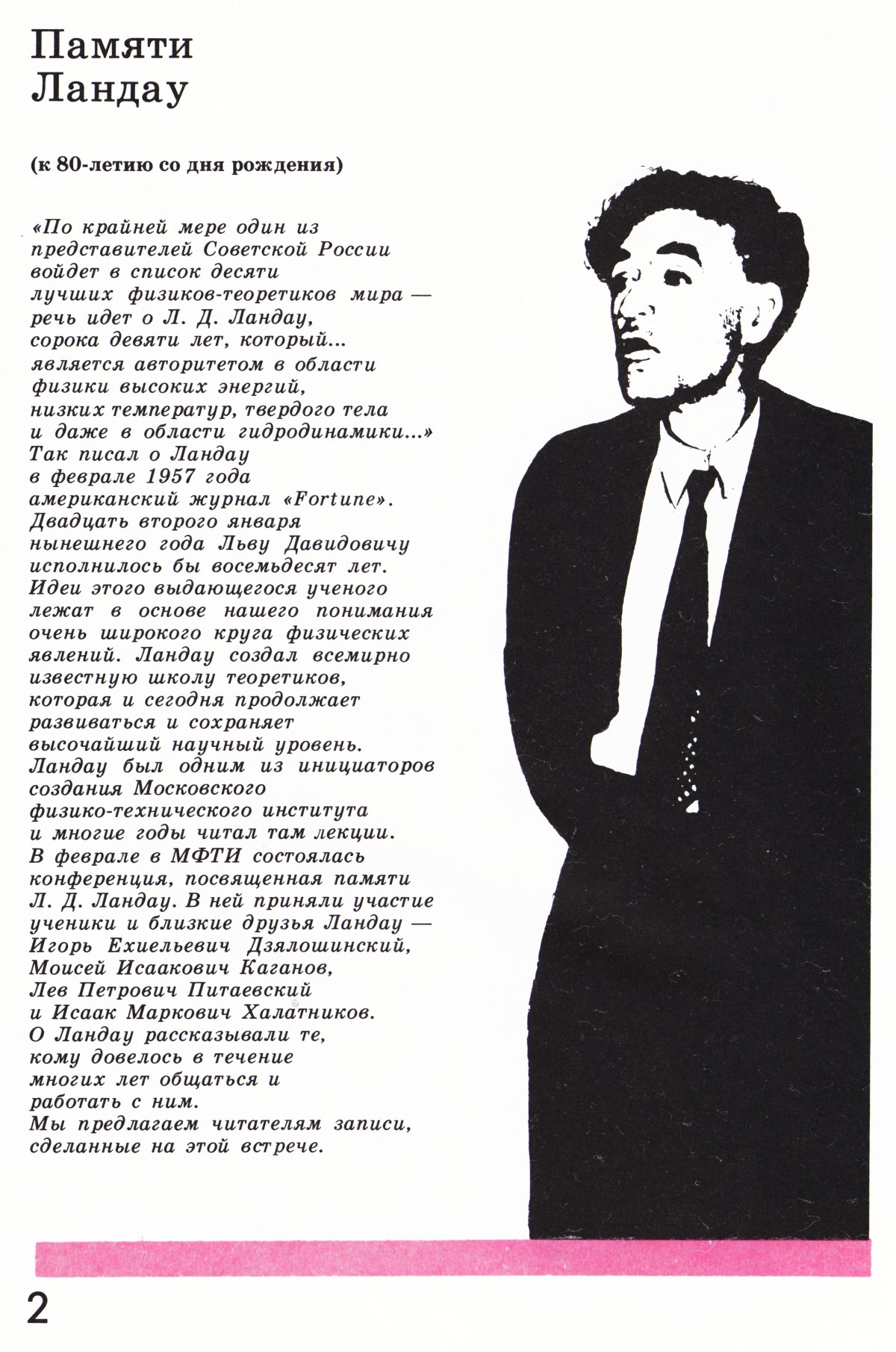 Памяти Ландау

(к 80-летию со дня рождения)

«По крайней мере один из представителей Советской России войдет в список десяти лучших физиков-теоретиков мира — речь идет о Л. Д. Ландау, сорока девяти лет, который... является авторитетом в области физики высоких энергий, низких температур, твердого тела и даже в области гидродинамики...» Так писал о Ландау в феврале 1957 года американский журнал «Fortune». Двадцать второго января нынешнего года Льву Давидовичу исполнилось бы восемьдесят лет. Идеи этого выдающегося ученого лежат в основе нашего понимания очень широкого круга физических явлений. Ландау создал всемирно известную школу теоретиков, которая и сегодня продолжает развиваться и сохраняет высочайший научный уровень. Ландау был одним из инициаторов создания Московского физико-технического института и многие годы читал там лекции. В феврале в МФТИ состоялась конференция, посвященная памяти Л. Д. Ландау. В ней приняли участие ученики и близкие друзья Ландау — Игорь Ехиельевич Дзялошинский, Моисей Исаакович Каганов, Лев Петрович Питаевский и Исаак Маркович Халатников. О Ландау рассказывали те, кому довелось в течение многих лет общаться и работать с ним. Мы предлагаем читателям записи, сделанные на этой встрече.

2